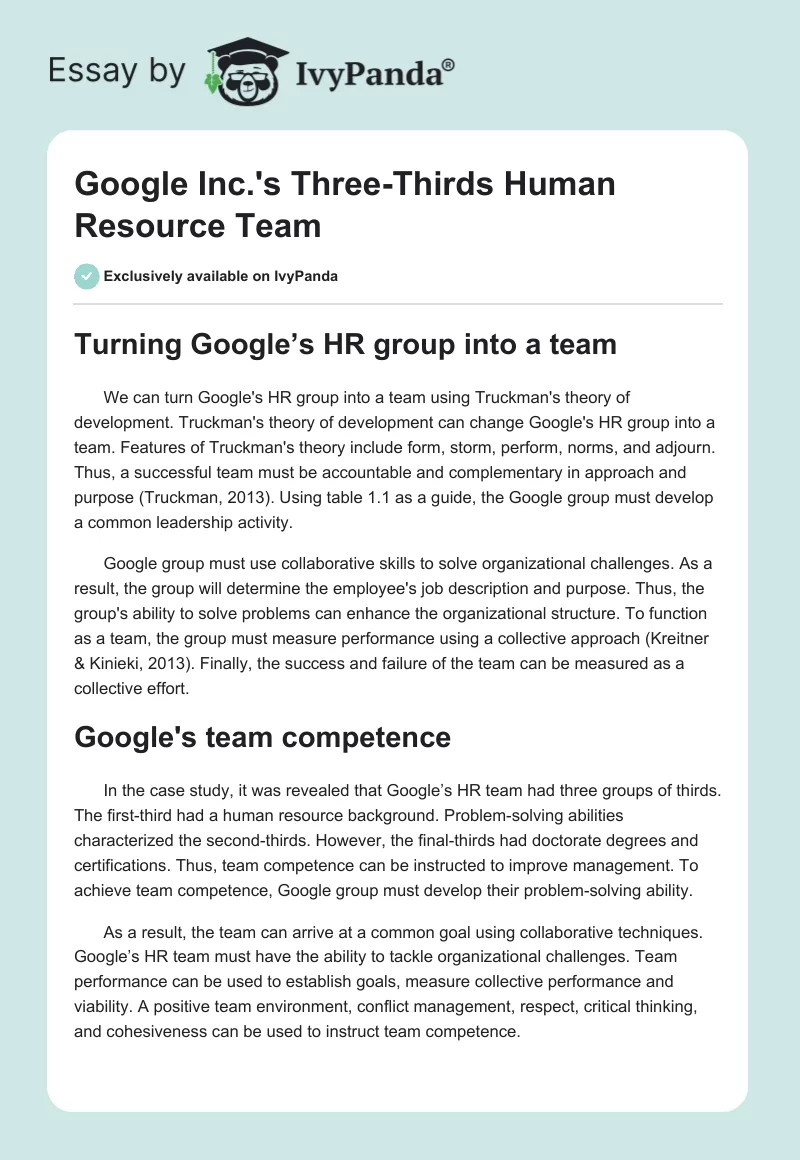 Essay by IvyPanda®

Google Inc.'s Three-Thirds Human Resource Team

Exclusively available on IvyPanda

Turning Google’s HR group into a team

We can turn Google's HR group into a team using Truckman's theory of development. Truckman's theory of development can change Google's HR group into a team. Features of Truckman's theory include form, storm, perform, norms, and adjourn. Thus, a successful team must be accountable and complementary in approach and purpose (Truckman, 2013). Using table 1.1 as a guide, the Google group must develop a common leadership activity.

Google group must use collaborative skills to solve organizational challenges. As a result, the group will determine the employee's job description and purpose. Thus, the group's ability to solve problems can enhance the organizational structure. To function as a team, the group must measure performance using a collective approach (Kreitner & Kinieki, 2013). Finally, the success and failure of the team can be measured as a collective effort.

Google's team competence

In the case study, it was revealed that Google’s HR team had three groups of thirds. The first-third had a human resource background. Problem-solving abilities characterized the second-thirds. However, the final-thirds had doctorate degrees and certifications. Thus, team competence can be instructed to improve management. To achieve team competence, Google group must develop their problem-solving ability.

As a result, the team can arrive at a common goal using collaborative techniques. Google’s HR team must have the ability to tackle organizational challenges. Team performance can be used to establish goals, measure collective performance and viability. A positive team environment, conflict management, respect, critical thinking, and cohesiveness can be used to instruct team competence.